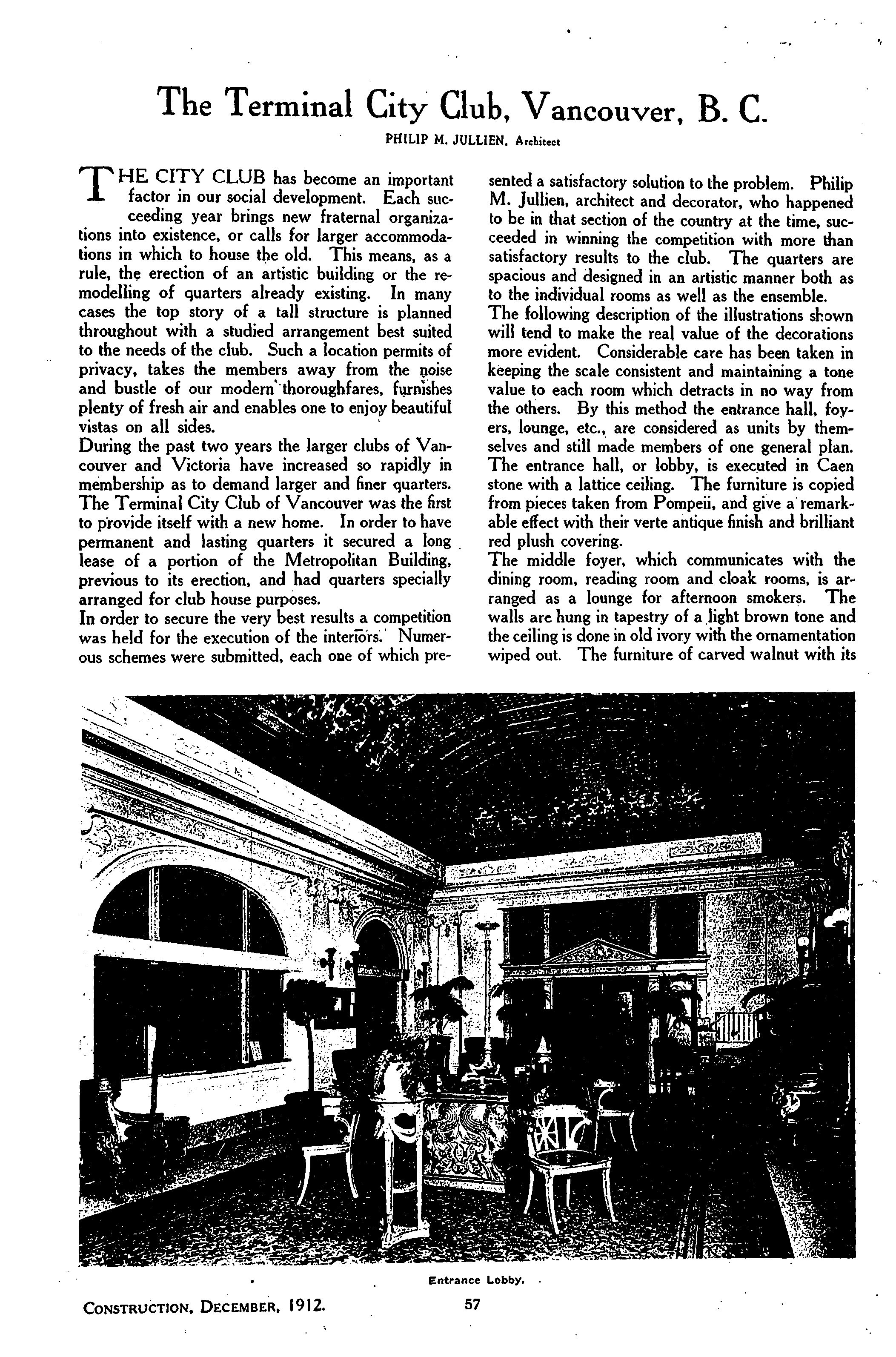 The Terminal City Club, Vancouver, B. C.

PHILIP M. JULLIEN, Architect

THE CITY CLUB has become an important factor in our social development. Each succeeding year brings new fraternal organizations into existence, or calls for larger accommodations in which to house the old. This means, as a rule, the erection of an artistic building or the remodelling of quarters already existing. In many cases the top story of a tall structure is planned throughout with a studied arrangement best suited to the needs of the club. Such a location permits of privacy, takes the members away from the noise and bustle of our modern thoroughfares, furnishes plenty of fresh air and enables one to enjoy beautiful vistas on all sides.

During the past two years the larger clubs of Vancouver and Victoria have increased so rapidly in membership as to demand larger and finer quarters. The Terminal City Club of Vancouver was the first to provide itself with a new home. In order to have permanent and lasting quarters it secured a long lease of a portion of the Metropolitan Building, previous to its erection, and had quarters specially arranged for club house purposes.

In order to secure the very best results a competition was held for the execution of the interiors. Numerous schemes were submitted, each one of which presented a satisfactory solution to the problem. Philip M. Jullien, architect and decorator, who happened to be in that section of the country at the time, succeeded in winning the competition with more than satisfactory results to the club. The quarters are spacious and designed in an artistic manner both as to the individual rooms as well as the ensemble.

The following description of the illustrations shown will tend to make the real value of the decorations more evident. Considerable care has been taken in keeping the scale consistent and maintaining a tone value to each room which detracts in no way from the others. By this method the entrance hall, foyers, lounge, etc., are considered as units by themselves and still made members of one general plan.

The entrance hall, or lobby, is executed in Caen stone with a lattice ceiling. The furniture is copied from pieces taken from Pompeii, and give a remarkable effect with their verte antique finish and brilliant red plush covering.

The middle foyer, which communicates with the dining room, reading room and cloak rooms, is arranged as a lounge for afternoon smokers. The walls are hung in tapestry of a light brown tone and the ceiling is done in old ivory with the ornamentation wiped out. The furniture of carved walnut with its

Entrance Lobby.

CONSTRUCTION, DECEMBER, 1912.

57